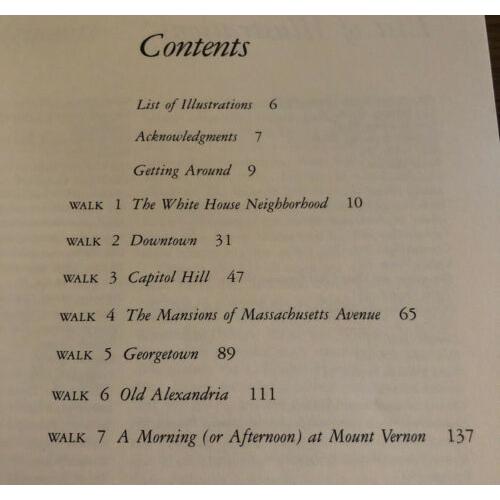 Contents

List of Illustrations 6

Acknowledgments 7

Getting Around 9

WALK 1 The White House Neighborhood 10

WALK 2 Downtown 31

WALK 3 Capitol Hill 47

WALK 4 The Mansions of Massachusetts Avenue 65

WALK 5 Georgetown 89

WALK 6 Old Alexandria 111

WALK 7 A Morning (or Afternoon) at Mount Vernon 137